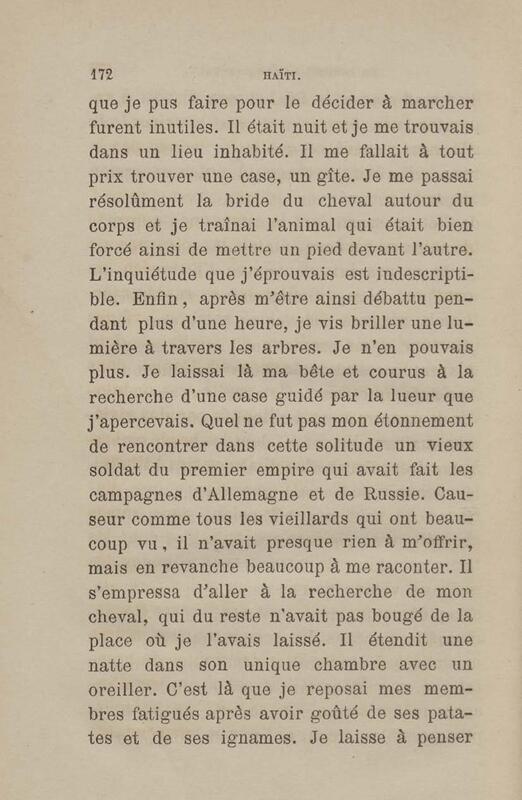 172 HAÏTI.

que je pus faire pour le décider à marcher furent inutiles. Il était nuit et je me trouvais dans un lieu inhabité. Il me fallait à tout prix trouver une case, un gîte. Je me passai résolûment la bride du cheval autour du corps et je traînai l'animal qui était bien forcé ainsi de mettre un pied devant l'autre. L'inquiétude que j'éprouvais est indescriptible. Enfin, après m'être ainsi débattu pendant plus d'une heure, je vis briller une lumière à travers les arbres. Je n'en pouvais plus. Je laissai là ma bête et courus à la recherche d'une case guidé par la lueur que j'apercevais. Quel ne fut pas mon étonnement de rencontrer dans cette solitude un vieux soldat du premier empire qui avait fait les campagnes d'Allemagne et de Russie. Causeur comme tous les vieillards qui ont beaucoup vu, il n'avait presque rien à m'offrir, mais en revanche beaucoup à me raconter. Il s'empressa d'aller à la recherche de mon cheval, qui du reste n'avait pas bougé de la place où je l'avais laissé. Il étendit une natte dans son unique chambre avec un oreiller. C'est là que je reposai mes membres fatigués après avoir goûté de ses patates et de ses ignames. Je laisse à penser